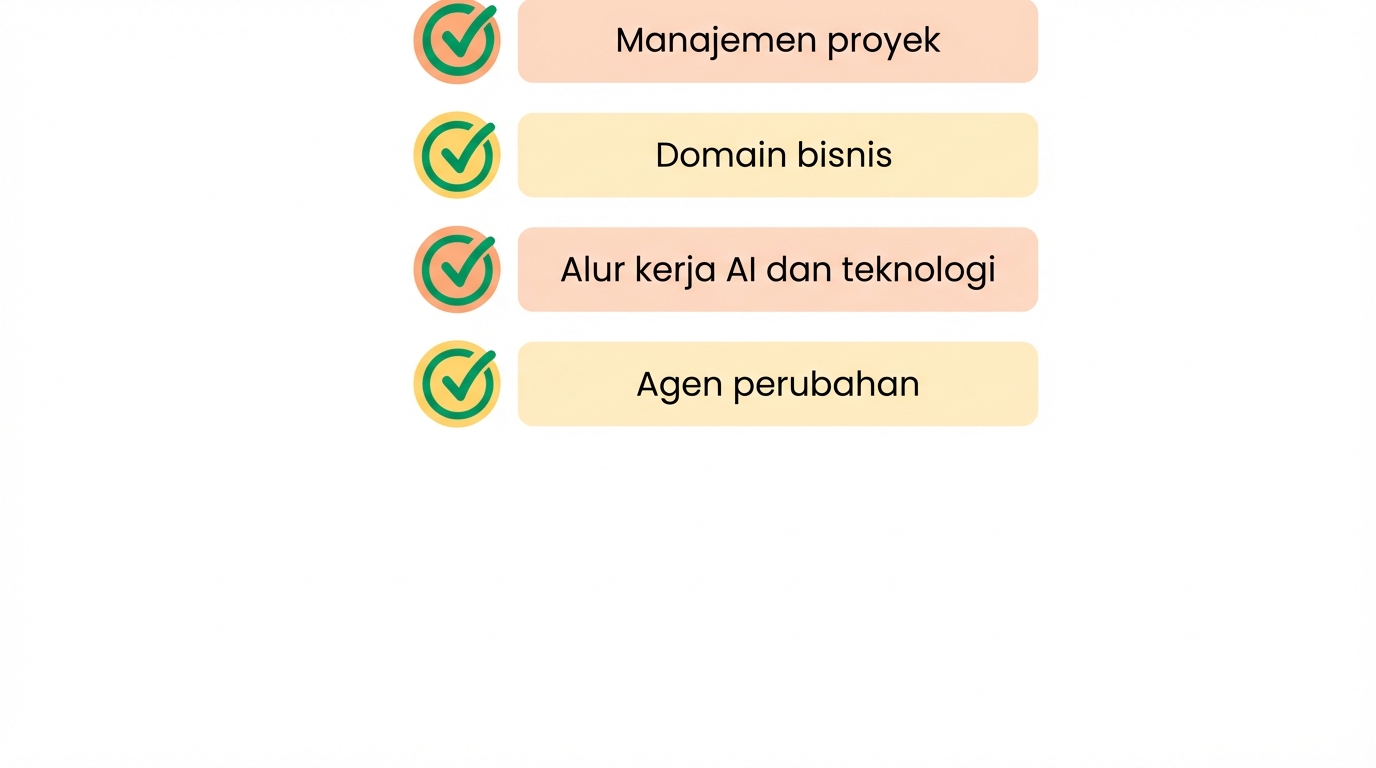 Manajemen proyek

Domain bisnis

Alur kerja AI dan teknologi

Agen perubahan